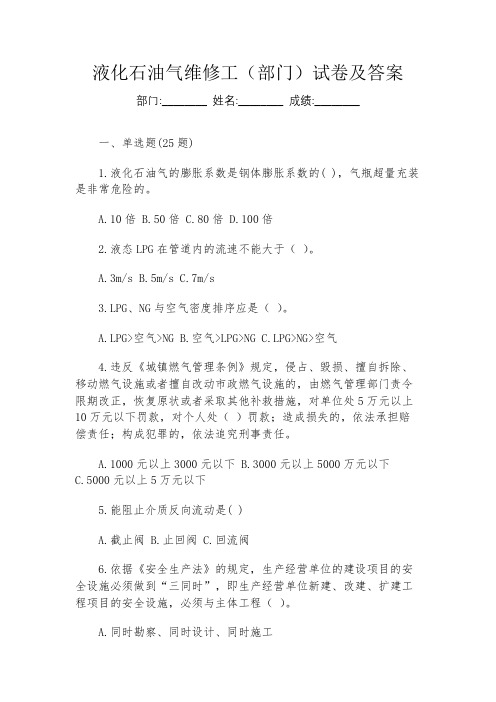 液化石油气维修工（部门）试卷及答案

部门:________ 姓名:________ 成绩:________

一、单选题(25 题)

1.液化石油气的膨胀系数是钢体膨胀系数的( )，气瓶超量充装是非常危险的。

A.10 倍 B.50 倍 C.80 倍 D.100 倍

2.液态 LPG 在管道内的流速不能大于（ ）。

A.3m/s B.5m/s C.7m/s

3.LPG、NG 与空气密度排序应是（ ）。

A.LPG>空气>NG B.空气>LPG>NG C.LPG>NG>空气

4.违反《城镇燃气管理条例》规定，侵占、毁损、擅自拆除、移动燃气设施或者擅自改动市政燃气设施的，由燃气管理部门责令限期改正，恢复原状或者采取其他补救措施，对单位处 5 万元以上 10 万元以下罚款，对个人处（ ）罚款；造成损失的，依法承担赔偿责任；构成犯罪的，依法追究刑事责任。

A.1000 元以上 3000 元以下 B.3000 元以上 5000 万元以下 C.5000 元以上 5 万元以下

5.能阻止介质反向流动是( )

A.截止阀 B.止回阀 C.回流阀

6.依据《安全生产法》的规定，生产经营单位的建设项目的安全设施必须做到“三同时”，即生产经营单位新建、改建、扩建工程项目的安全设施，必须与主体工程（ ）。

A.同时勘察、同时设计、同时施工